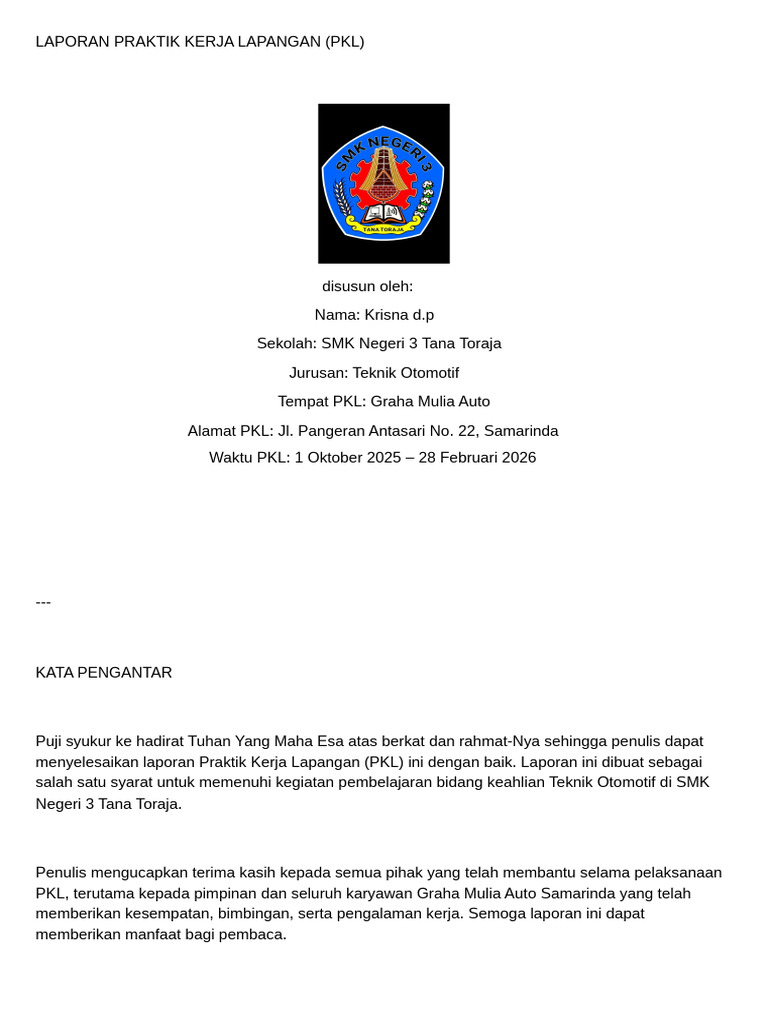 LAPORAN PRAKTIK KERJA LAPANGAN (PKL)

SMK NEGERI 3
TANA TORAJA

disusun oleh:
Nama: Krisna d.p
Sekolah: SMK Negeri 3 Tana Toraja
Jurusan: Teknik Otomotif
Tempat PKL: Graha Mulia Auto
Alamat PKL: Jl. Pangeran Antasari No. 22, Samarinda
Waktu PKL: 1 Oktober 2025 – 28 Februari 2026

---

KATA PENGANTAR

Puji syukur ke hadirat Tuhan Yang Maha Esa atas berkat dan rahmat-Nya sehingga penulis dapat menyelesaikan laporan Praktik Kerja Lapangan (PKL) ini dengan baik. Laporan ini dibuat sebagai salah satu syarat untuk memenuhi kegiatan pembelajaran bidang keahlian Teknik Otomotif di SMK Negeri 3 Tana Toraja.

Penulis mengucapkan terima kasih kepada semua pihak yang telah membantu selama pelaksanaan PKL, terutama kepada pimpinan dan seluruh karyawan Graha Mulia Auto Samarinda yang telah memberikan kesempatan, bimbingan, serta pengalaman kerja. Semoga laporan ini dapat memberikan manfaat bagi pembaca.